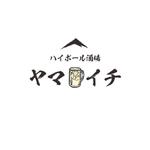 ハイボール酒場
ヤマイチ